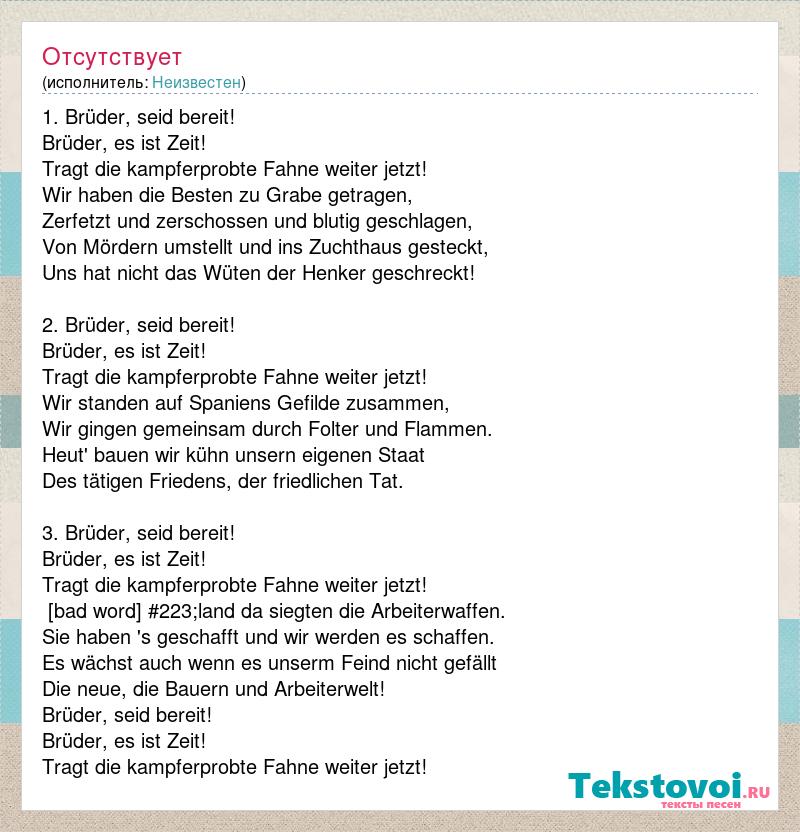 Отсутствует
(исполнитель: Неизвестен)

1. Brüder, seid bereit!
Brüder, es ist Zeit!
Tragt die kampferprobte Fahne weiter jetzt!
Wir haben die Besten zu Grabe getragen,
Zerfetzt und zerschossen und blutig geschlagen,
Von Mördern umstellt und ins Zuchthaus gesteckt,
Uns hat nicht das Wüten der Henker geschreckt!

2. Brüder, seid bereit!
Brüder, es ist Zeit!
Tragt die kampferprobte Fahne weiter jetzt!
Wir standen auf Spaniens Gefilde zusammen,
Wir gingen gemeinsam durch Folter und Flammen.
Heut' bauen wir kühn unsern eigenen Staat
Des tätigen Friedens, der friedlichen Tat.

3. Brüder, seid bereit!
Brüder, es ist Zeit!
Tragt die kampferprobte Fahne weiter jetzt!
[bad word] #223;land da siegten die Arbeiterwaffen.
Sie haben 's geschafft und wir werden es schaffen.
Es wächst auch wenn es unserm Feind nicht gefällt
Die neue, die Bauern und Arbeiterwelt!
Brüder, seid bereit!
Brüder, es ist Zeit!
Tragt die kampferprobte Fahne weiter jetzt!

Tekstovoi.RU
тексты песен